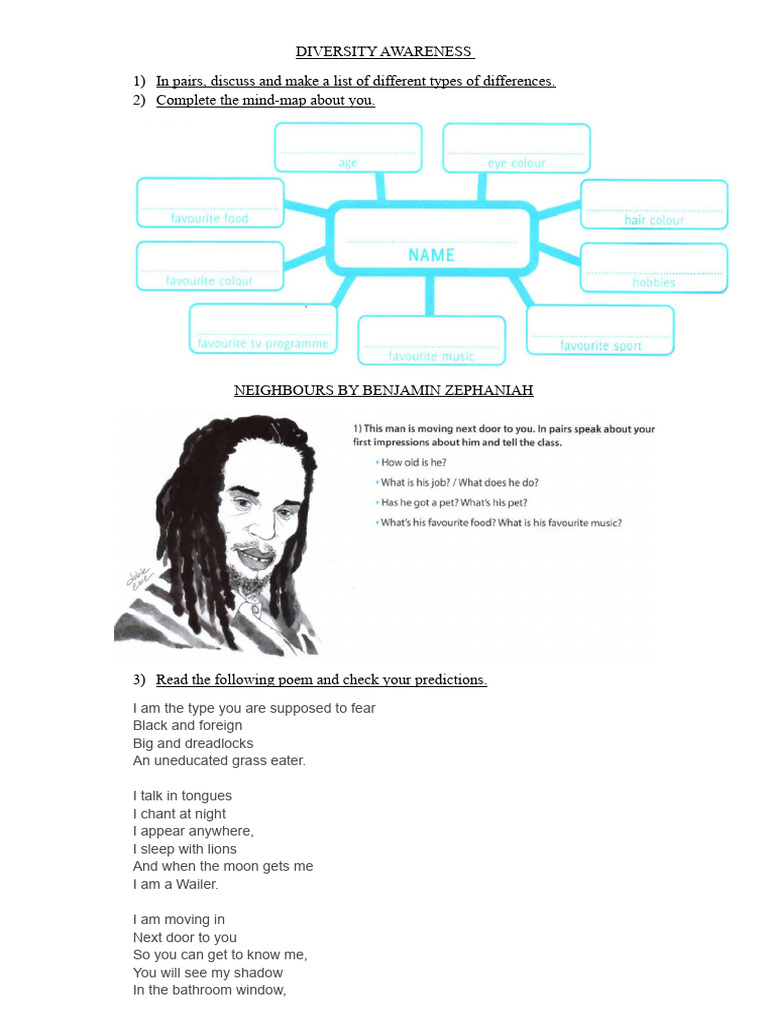 DIVERSITY AWARENESS

1) In pairs, discuss and make a list of different types of differences.
2) Complete the mind-map about you.

age

eye colour

favourite food

hair colour

NAME

favourite colour

hobbies

favourite tv programme

favourite music

favourite sport

NEIGHBOURS BY BENJAMIN ZEPHANIAH

1) This man is moving next door to you. In pairs speak about your first impressions about him and tell the class.

• How old is he?
• What is his job? / What does he do?
• Has he got a pet? What's his pet?
• What's his favourite food? What is his favourite music?

3) Read the following poem and check your predictions.

I am the type you are supposed to fear
Black and foreign
Big and dreadlocks
An uneducated grass eater.

I talk in tongues
I chant at night
I appear anywhere,
I sleep with lions
And when the moon gets me
I am a Wailer.

I am moving in
Next door to you
So you can get to know me,
You will see my shadow
In the bathroom window,